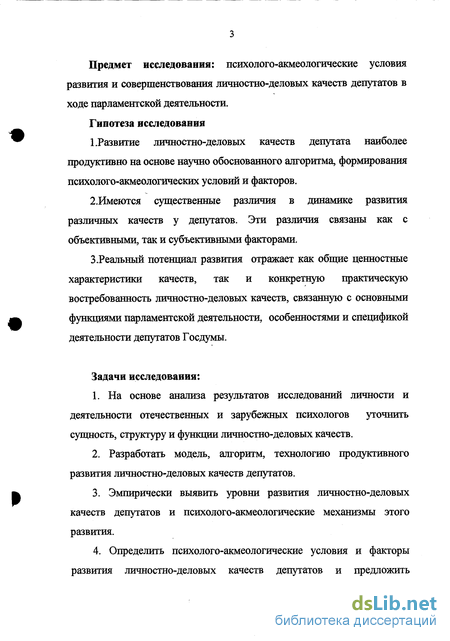 3

Предмет исследования: психолого-акмеологические условия развития и совершенствования личностно-деловых качеств депутатов в ходе парламентской деятельности.

Гипотеза исследования

1.Развитие личностно-деловых качеств депутата наиболее продуктивно на основе научно обоснованного алгоритма, формирования психолого-акмеологических условий и факторов.

2.Имеются существенные различия в динамике развития различных качеств у депутатов. Эти различия связаны как с объективными, так и субъективными факторами.

3.Реальный потенциал развития отражает как общие ценностные характеристики качеств, так и конкретную практическую востребованность личностно-деловых качеств, связанную с основными функциями парламентской деятельности, особенностями и спецификой деятельности депутатов Госдумы.

Задачи исследования:

1. На основе анализа результатов исследований личности и деятельности отечественных и зарубежных психологов уточнить сущность, структуру и функции личностно-деловых качеств.

2. Разработать модель, алгоритм, технологию продуктивного развития личностно-деловых качеств депутатов.

3. Эмпирически выявить уровни развития личностно-деловых качеств депутатов и психолого-акмеологические механизмы этого развития.

4. Определить психолого-акмеологические условия и факторы развития личностно-деловых качеств депутатов и предложить

dsLib.net
библиотека диссертаций